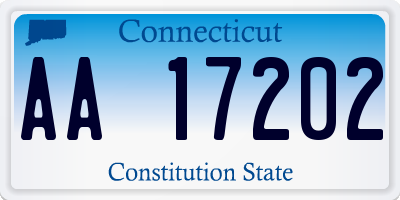 Connecticut

AA 17202

Constitution State